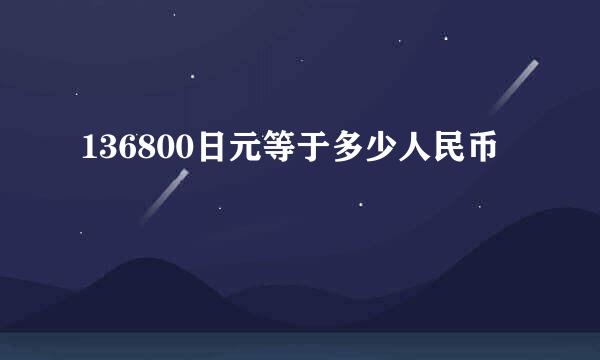 136800日元等于多少人民币